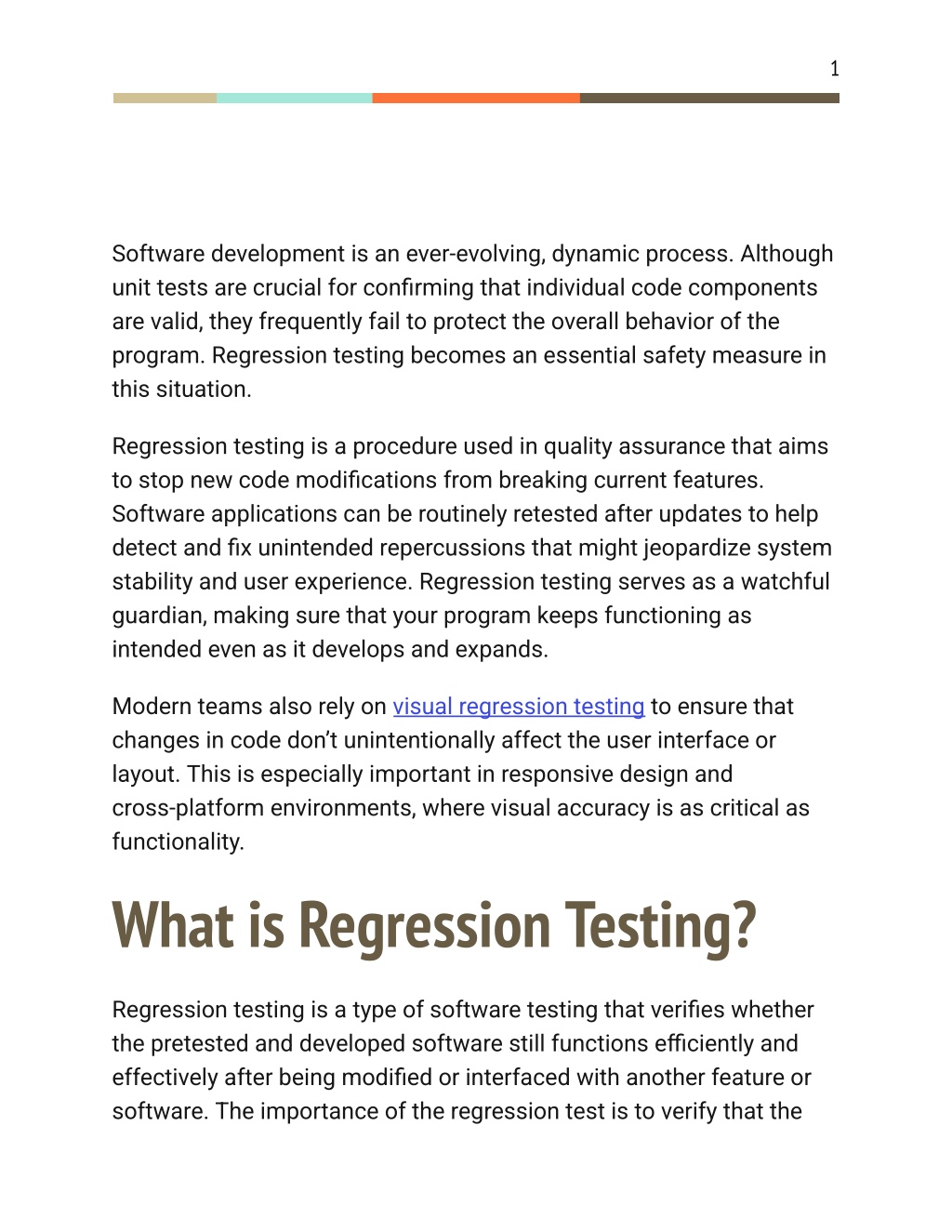 1

Software development is an ever-evolving, dynamic process. Although unit tests are crucial for confirming that individual code components are valid, they frequently fail to protect the overall behavior of the program. Regression testing becomes an essential safety measure in this situation.

Regression testing is a procedure used in quality assurance that aims to stop new code modifications from breaking current features. Software applications can be routinely retested after updates to help detect and fix unintended repercussions that might jeopardize system stability and user experience. Regression testing serves as a watchful guardian, making sure that your program keeps functioning as intended even as it develops and expands.

Modern teams also rely on visual regression testing to ensure that changes in code don't unintentionally affect the user interface or layout. This is especially important in responsive design and cross-platform environments, where visual accuracy is as critical as functionality.

What is Regression Testing?

Regression testing is a type of software testing that verifies whether the pretested and developed software still functions efficiently and effectively after being modified or interfaced with another feature or software. The importance of the regression test is to verify that the